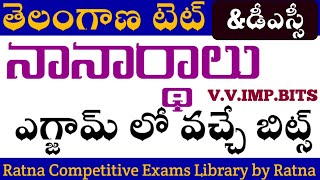 తెలంగాణ టెట్ &డీఎస్సీ

నానార్థాలు

V.V.IMP.BITS

ఎగ్జామ్ లో వచ్చే బిట్స్

Ratna Competitive Exams Library by Ratna